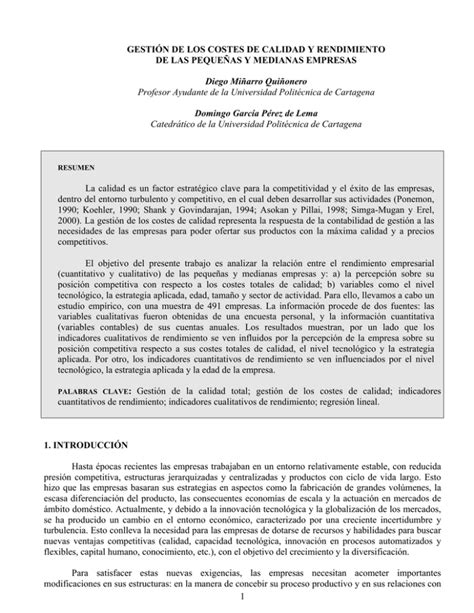 GESTIÓN DE LOS COSTES DE CALIDAD Y RENDIMIENTO
DE LAS PEQUEÑAS Y MEDIANAS EMPRESAS

Diego Miñarro Quiñonero
Profesor Ayudante de la Universidad Politécnica de Cartagena

Domingo García Pérez de Lema
Catedrático de la Universidad Politécnica de Cartagena

RESUMEN

La calidad es un factor estratégico clave para la competitividad y el éxito de las empresas, dentro del entorno turbulento y competitivo, en el cual deben desarrollar sus actividades (Ponemon, 1990; Koehler, 1990; Shank y Govindarajan, 1994; Asokan y Pillai, 1998; Simga-Mugan y Erel, 2000). La gestión de los costes de calidad representa la respuesta de la contabilidad de gestión a las necesidades de las empresas para poder ofertar sus productos con la máxima calidad y a precios competitivos.

El objetivo del presente trabajo es analizar la relación entre el rendimiento empresarial (cuantitativo y cualitativo) de las pequeñas y medianas empresas y: a) la percepción sobre su posición competitiva con respecto a los costes totales de calidad; b) variables como el nivel tecnológico, la estrategia aplicada, edad, tamaño y sector de actividad. Para ello, llevamos a cabo un estudio empírico, con una muestra de 491 empresas. La información procede de dos fuentes: las variables cualitativas fueron obtenidas de una encuesta personal, y la información cuantitativa (variables contables) de sus cuentas anuales. Los resultados muestran, por un lado que los indicadores cualitativos de rendimiento se ven influidos por la percepción de la empresa sobre su posición competitiva respecto a sus costes totales de calidad, el nivel tecnológico y la estrategia aplicada. Por otro, los indicadores cuantitativos de rendimiento se ven influenciados por el nivel tecnológico, la estrategia aplicada y la edad de la empresa.

PALABRAS CLAVE: Gestión de la calidad total; gestión de los costes de calidad; indicadores cuantitativos de rendimiento; indicadores cualitativos de rendimiento; regresión lineal.

1. INTRODUCCIÓN

Hasta épocas recientes las empresas trabajaban en un entorno relativamente estable, con reducida presión competitiva, estructuras jerarquizadas y centralizadas y productos con ciclo de vida largo. Esto hizo que las empresas basaran sus estrategias en aspectos como la fabricación de grandes volúmenes, la escasa diferenciación del producto, las consecuentes economías de escala y la actuación en mercados de ámbito doméstico. Actualmente, y debido a la innovación tecnológica y la globalización de los mercados, se ha producido un cambio en el entorno económico, caracterizado por una creciente incertidumbre y turbulencia. Esto conlleva la necesidad para las empresas de dotarse de recursos y habilidades para buscar nuevas ventajas competitivas (calidad, capacidad tecnológica, innovación en procesos automatizados y flexibles, capital humano, conocimiento, etc.), con el objetivo del crecimiento y la diversificación.

Para satisfacer estas nuevas exigencias, las empresas necesitan acometer importantes modificaciones en sus estructuras: en la manera de concebir su proceso productivo y en sus relaciones con

1